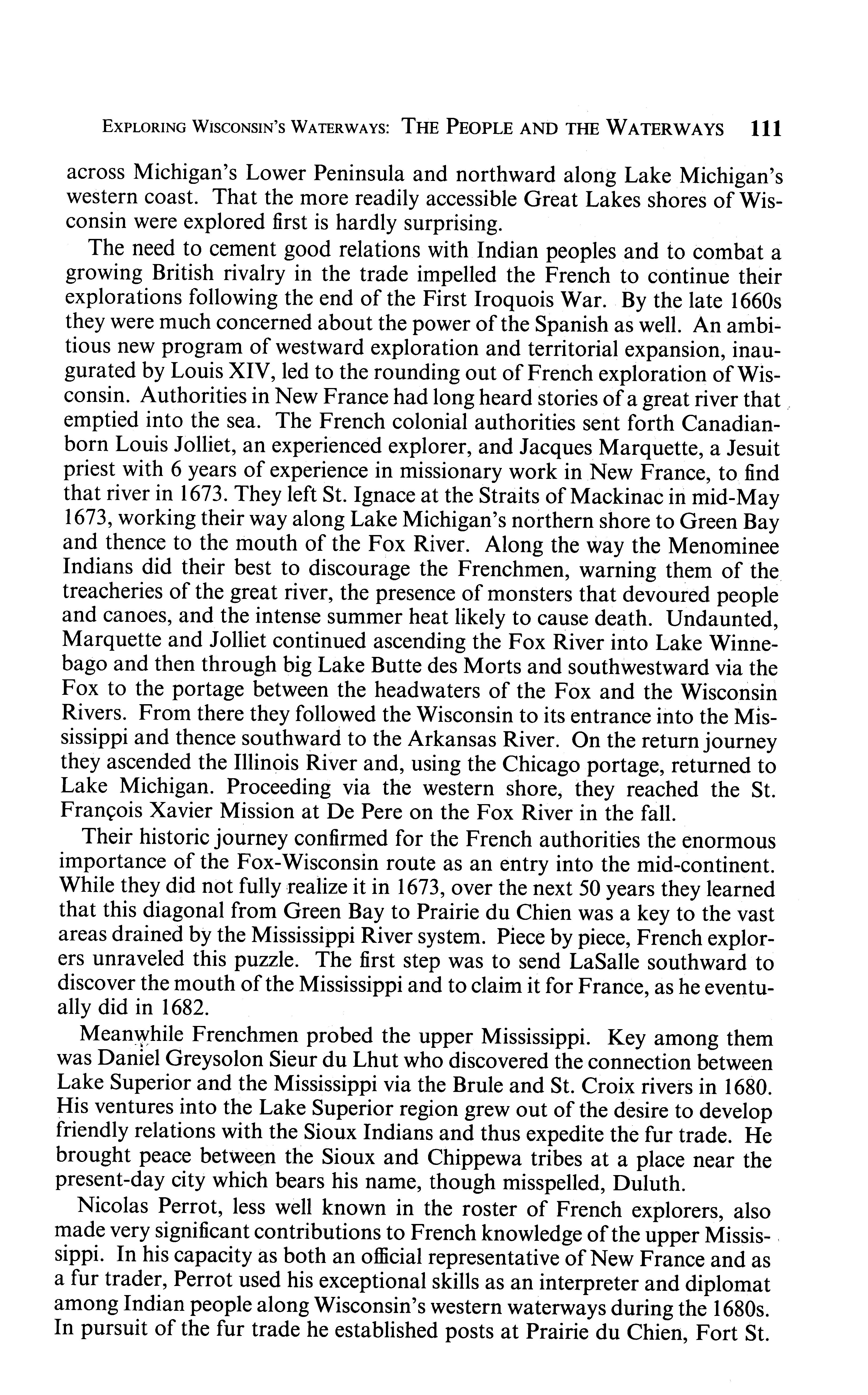 EXPLORING WISCONSIN'S WATERWAYS: THE PEOPLE AND THE WATERWAYS 111

across Michigan's Lower Peninsula and northward along Lake Michigan's western coast. That the more readily accessible Great Lakes shores of Wisconsin were explored first is hardly surprising.

The need to cement good relations with Indian peoples and to combat a growing British rivalry in the trade impelled the French to continue their explorations following the end of the First Iroquois War. By the late 1660s they were much concerned about the power of the Spanish as well. An ambitious new program of westward exploration and territorial expansion, inaugurated by Louis XIV, led to the rounding out of French exploration of Wisconsin. Authorities in New France had long heard stories of a great river that emptied into the sea. The French colonial authorities sent forth Canadian-born Louis Jolliet, an experienced explorer, and Jacques Marquette, a Jesuit priest with 6 years of experience in missionary work in New France, to find that river in 1673. They left St. Ignace at the Straits of Mackinac in mid-May 1673, working their way along Lake Michigan's northern shore to Green Bay and thence to the mouth of the Fox River. Along the way the Menominee Indians did their best to discourage the Frenchmen, warning them of the treacheries of the great river, the presence of monsters that devoured people and canoes, and the intense summer heat likely to cause death. Undaunted, Marquette and Jolliet continued ascending the Fox River into Lake Winnebago and then through big Lake Butte des Morts and southwestward via the Fox to the portage between the headwaters of the Fox and the Wisconsin Rivers. From there they followed the Wisconsin to its entrance into the Mississippi and thence southward to the Arkansas River. On the return journey they ascended the Illinois River and, using the Chicago portage, returned to Lake Michigan. Proceeding via the western shore, they reached the St. François Xavier Mission at De Pere on the Fox River in the fall.

Their historic journey confirmed for the French authorities the enormous importance of the Fox-Wisconsin route as an entry into the mid-continent. While they did not fully realize it in 1673, over the next 50 years they learned that this diagonal from Green Bay to Prairie du Chien was a key to the vast areas drained by the Mississippi River system. Piece by piece, French explorers unraveled this puzzle. The first step was to send LaSalle southward to discover the mouth of the Mississippi and to claim it for France, as he eventually did in 1682.

Meanwhile Frenchmen probed the upper Mississippi. Key among them was Daniel Greysolon Sieur du Lhut who discovered the connection between Lake Superior and the Mississippi via the Brule and St. Croix rivers in 1680. His ventures into the Lake Superior region grew out of the desire to develop friendly relations with the Sioux Indians and thus expedite the fur trade. He brought peace between the Sioux and Chippewa tribes at a place near the present-day city which bears his name, though misspelled, Duluth.

Nicolas Perrot, less well known in the roster of French explorers, also made very significant contributions to French knowledge of the upper Mississippi. In his capacity as both an official representative of New France and as a fur trader, Perrot used his exceptional skills as an interpreter and diplomat among Indian people along Wisconsin's western waterways during the 1680s. In pursuit of the fur trade he established posts at Prairie du Chien, Fort St.